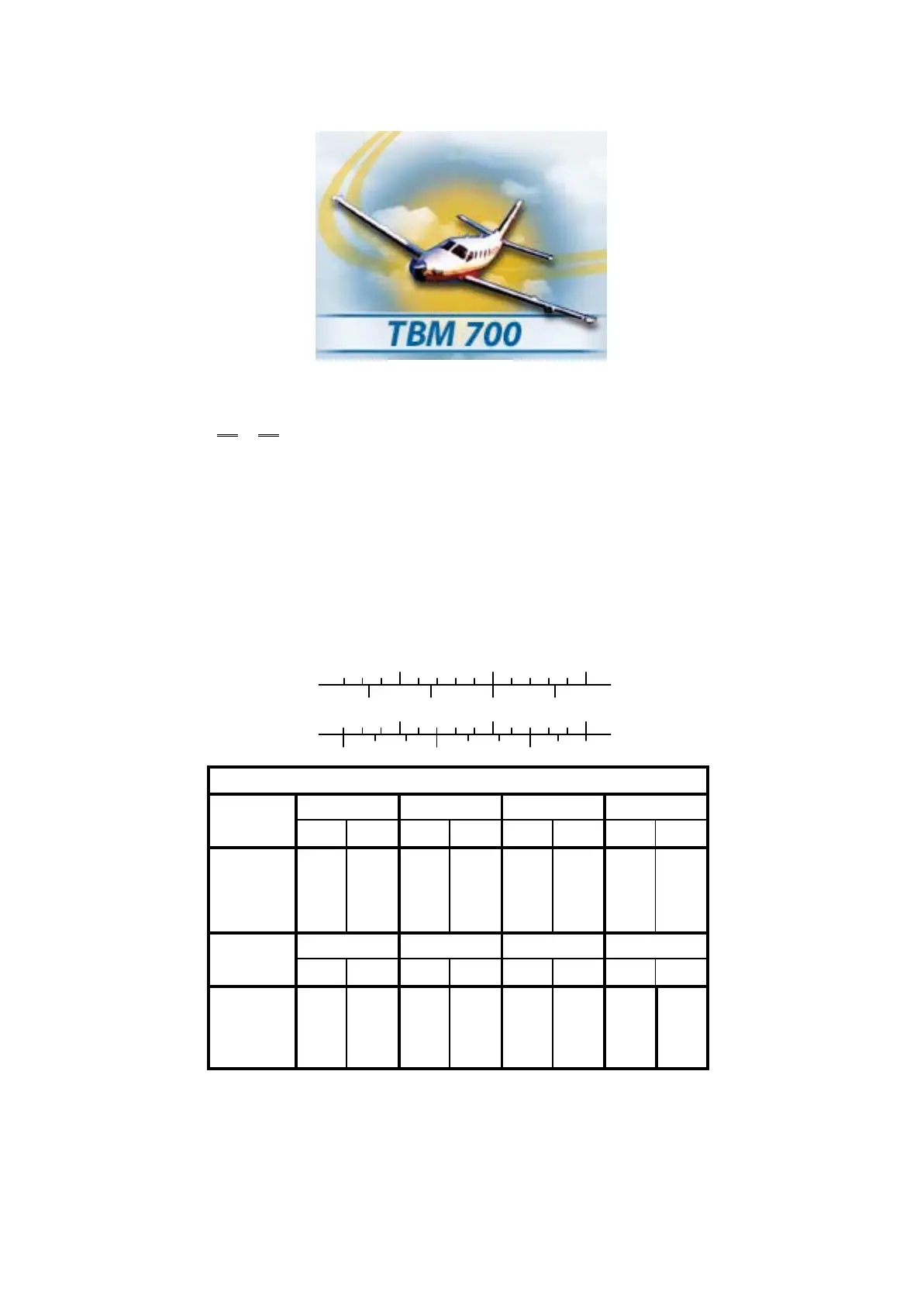 TBM 700